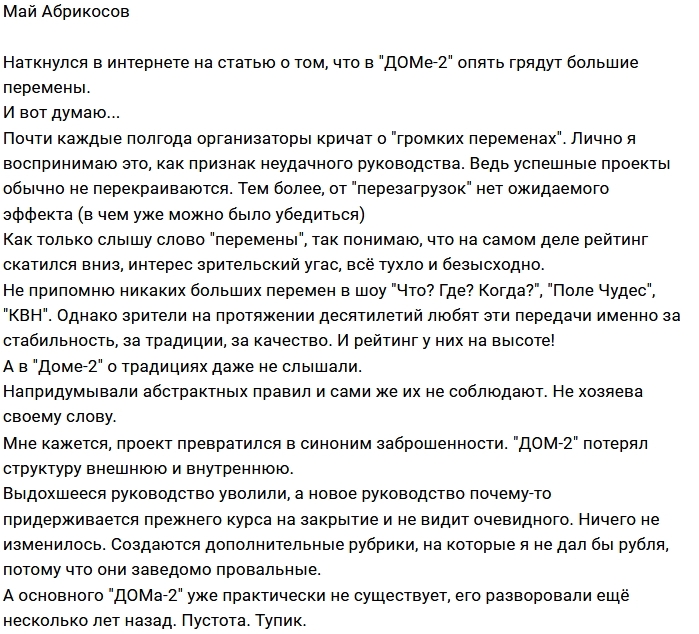 Май Абрикосов

Наткнулся в интернете на статью о том, что в "ДОМе-2" опять грядут большие перемены.
И вот думаю...
Почти каждые полгода организаторы кричат о "громких переменах". Лично я воспринимаю это, как признак неудачного руководства. Ведь успешные проекты обычно не перекраиваются. Тем более, от "перезагрузок" нет ожидаемого эффекта (в чем уже можно было убедиться)
Как только слышу слово "перемены", так понимаю, что на самом деле рейтинг скатился вниз, интерес зрительский угас, всё тухло и безысходно.
Не припомню никаких больших перемен в шоу "Что? Где? Когда?", "Поле Чудес", "КВН". Однако зрители на протяжении десятилетий любят эти передачи именно за стабильность, за традиции, за качество. И рейтинг у них на высоте!
А в "Доме-2" о традициях даже не слышали.
Напридумывали абстрактных правил и сами же их не соблюдают. Не хозяева своему слову.
Мне кажется, проект превратился в синоним заброшенности. "ДОМ-2" потерял структуру внешнюю и внутреннюю.
Выдохшееся руководство уволили, а новое руководство почему-то придерживается прежнего курса на закрытие и не видит очевидного. Ничего не изменилось. Создаются дополнительные рубрики, на которые я не дал бы рубля, потому что они заведомо провальные.
А основного "ДОМа-2" уже практически не существует, его разворовали ещё несколько лет назад. Пустота. Тупик.